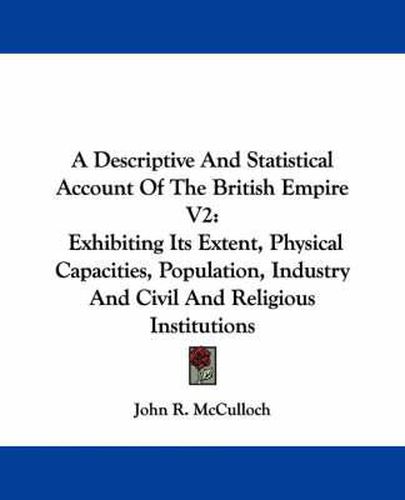 A Descriptive And Statistical Account Of The British Empire V2:

Exhibiting Its Extent, Physical Capacities, Population, Industry And Civil And Religious Institutions

John R. McCulloch